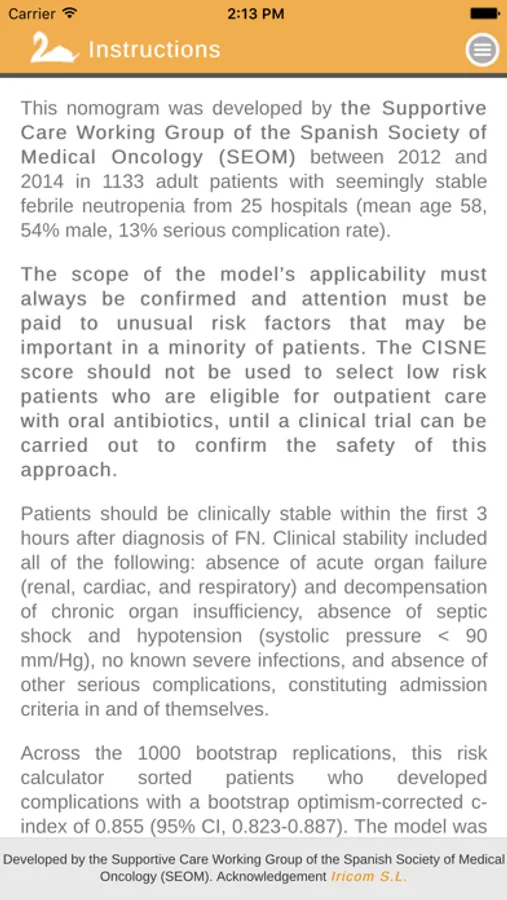 Carrier 2:13 PM

Instructions

This nomogram was developed by the Supportive Care Working Group of the Spanish Society of Medical Oncology (SEOM) between 2012 and 2014 in 1133 adult patients with seemingly stable febrile neutropenia from 25 hospitals (mean age 58, 54% male, 13% serious complication rate).

The scope of the model's applicability must always be confirmed and attention must be paid to unusual risk factors that may be important in a minority of patients. The CISNE score should not be used to select low risk patients who are eligible for outpatient care with oral antibiotics, until a clinical trial can be carried out to confirm the safety of this approach.

Patients should be clinically stable within the first 3 hours after diagnosis of FN. Clinical stability included all of the following: absence of acute organ failure (renal, cardiac, and respiratory) and decompensation of chronic organ insufficiency, absence of septic shock and hypotension (systolic pressure < 90 mm/Hg), no known severe infections, and absence of other serious complications, constituting admission criteria in and of themselves.

Across the 1000 bootstrap replications, this risk calculator sorted patients who developed complications with a bootstrap optimism-corrected c-index of 0.855 (95% CI, 0.823-0.887). The model was

Developed by the Supportive Care Working Group of the Spanish Society of Medical Oncology (SEOM). Acknowledgement Iricom S.L.